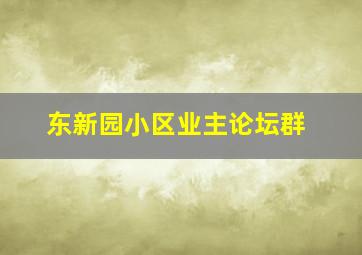 东新园小区业主论坛群